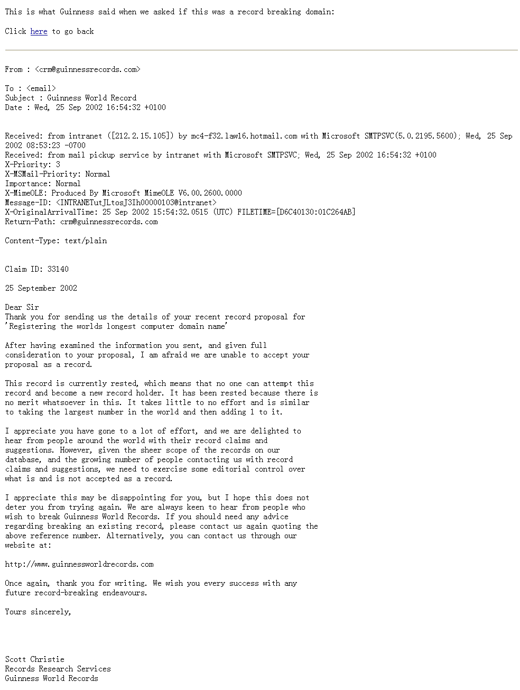 This is what Guinness said when we asked if this was a record breaking domain:

Click here to go back

From : <crm@guinnessrecords.com>

To : <email>
Subject : Guinness World Record
Date : Wed, 25 Sep 2002 16:54:32 +0100

Received: from intranet ([212.2.15.105]) by mc4-f32.law16.hotmail.com with Microsoft SMTPSVC(5.0.2195.5600); Wed, 25 Sep 2002 08:53:23 -0700
Received: from mail pickup service by intranet with Microsoft SMTPSVC; Wed, 25 Sep 2002 16:54:32 +0100
X-Priority: 3
X-MSMail-Priority: Normal
Importance: Normal
X-MimeOLE: Produced By Microsoft MimeOLE V6.00.2600.0000
Message-ID: <INTRANETutJLtosJ3Ih00000103@intranet>
X-OriginalArrivalTime: 25 Sep 2002 15:54:32.0515 (UTC) FILETIME=[D6C40130:01C264AB]
Return-Path: crm@guinnessrecords.com

Content-Type: text/plain

Claim ID: 33140

25 September 2002

Dear Sir
Thank you for sending us the details of your recent record proposal for 'Registering the worlds longest computer domain name'

After having examined the information you sent, and given full consideration to your proposal, I am afraid we are unable to accept your proposal as a record.

This record is currently rested, which means that no one can attempt this record and become a new record holder. It has been rested because there is no merit whatsoever in this. It takes little to no effort and is similar to taking the largest number in the world and then adding 1 to it.

I appreciate you have gone to a lot of effort, and we are delighted to hear from people around the world with their record claims and suggestions. However, given the sheer scope of the records on our database, and the growing number of people contacting us with record claims and suggestions, we need to exercise some editorial control over what is and is not accepted as a record.

I appreciate this may be disappointing for you, but I hope this does not deter you from trying again. We are always keen to hear from people who wish to break Guinness World Records. If you should need any advice regarding breaking an existing record, please contact us again quoting the above reference number. Alternatively, you can contact us through our website at:

http://www.guinnessworldrecords.com

Once again, thank you for writing. We wish you every success with any future record-breaking endeavours.

Yours sincerely,

Scott Christie
Records Research Services
Guinness World Records